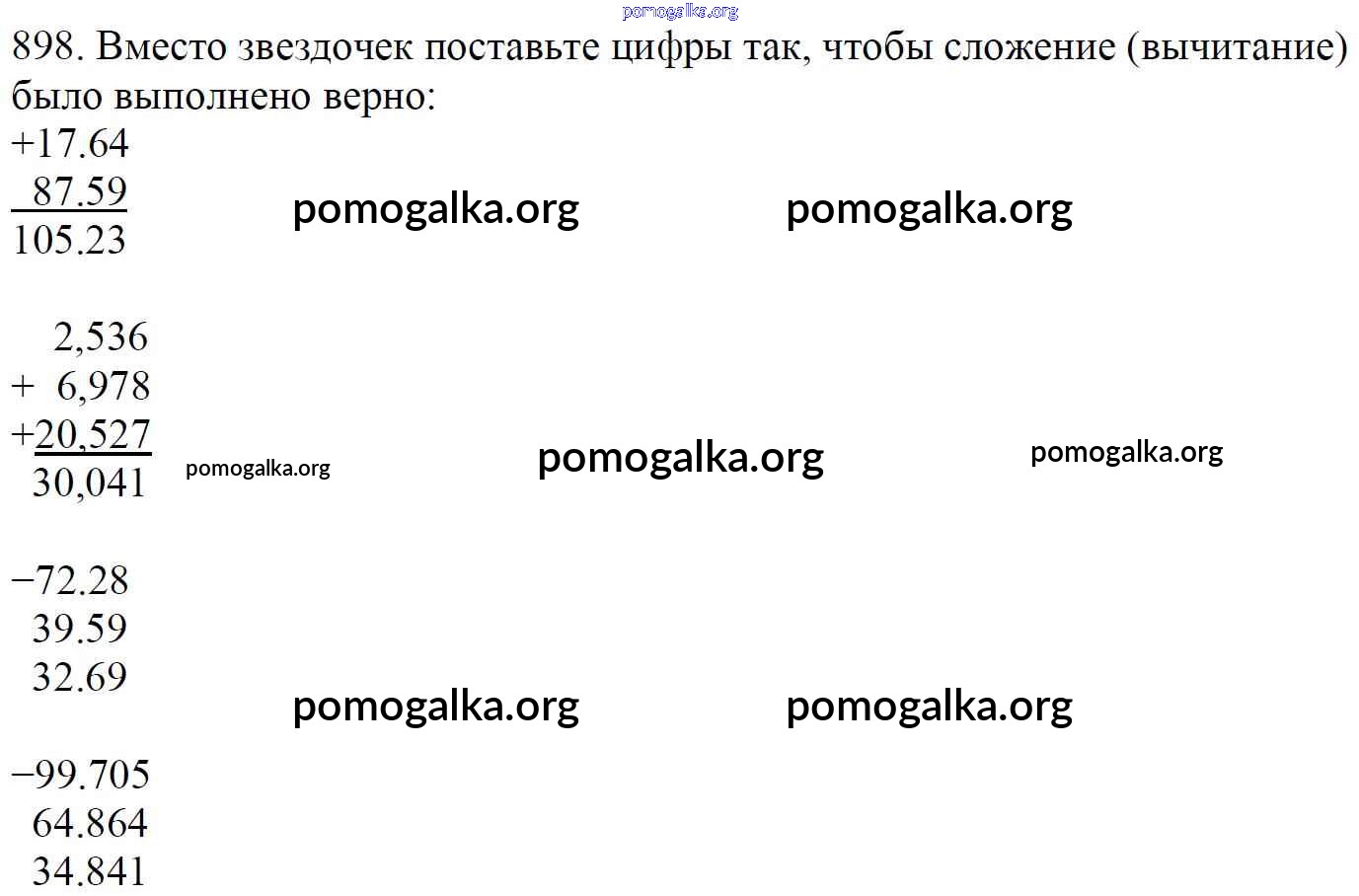 898. Вместо звездочек поставьте цифры так, чтобы сложение (вычитание) было выполнено верно:

+17.64
87.59
105.23

2,536
+ 6,978
+20,527
30,041

−72.28
39.59
32.69

−99.705
64.864
34.841

pomogalka.org